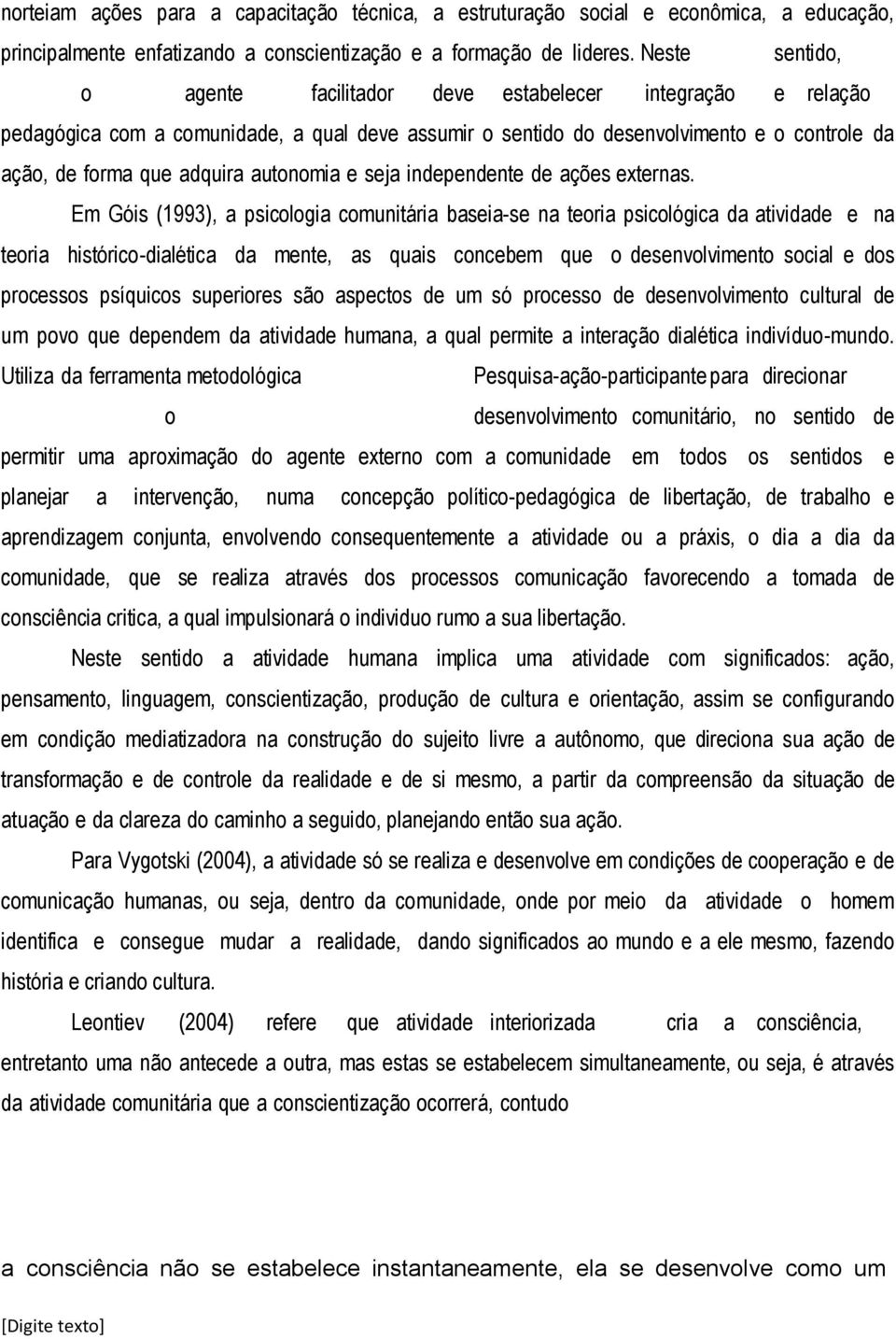 norteiam ações para a capacitação técnica, a estruturação social e econômica, a educação, principalmente enfatizando a conscientização e a formação de lideres. Neste sentido, o agente facilitador deve estabelecer integração e relação pedagógica com a comunidade, a qual deve assumir o sentido do desenvolvimento e o controle da ação, de forma que adquira autonomia e seja independente de ações externas.

Em Góis (1993), a psicologia comunitária baseia-se na teoria psicológica da atividade e na teoria histórico-dialética da mente, as quais concebem que o desenvolvimento social e dos processos psíquicos superiores são aspectos de um só processo de desenvolvimento cultural de um povo que dependem da atividade humana, a qual permite a interação dialética indivíduo-mundo. Utiliza da ferramenta metodológica Pesquisa-ação-participante para direcionar o desenvolvimento comunitário, no sentido de permitir uma aproximação do agente externo com a comunidade em todos os sentidos e planejar a intervenção, numa concepção político-pedagógica de libertação, de trabalho e aprendizagem conjunta, envolvendo consequentemente a atividade ou a práxis, o dia a dia da comunidade, que se realiza através dos processos comunicação favorecendo a tomada de consciência critica, a qual impulsionará o individuo rumo a sua libertação.

Neste sentido a atividade humana implica uma atividade com significados: ação, pensamento, linguagem, conscientização, produção de cultura e orientação, assim se configurando em condição mediatizadora na construção do sujeito livre a autônomo, que direciona sua ação de transformação e de controle da realidade e de si mesmo, a partir da compreensão da situação de atuação e da clareza do caminho a seguido, planejando então sua ação.

Para Vygotski (2004), a atividade só se realiza e desenvolve em condições de cooperação e de comunicação humanas, ou seja, dentro da comunidade, onde por meio da atividade o homem identifica e consegue mudar a realidade, dando significados ao mundo e a ele mesmo, fazendo história e criando cultura.

Leontiev (2004) refere que atividade interiorizada cria a consciência, entretanto uma não antecede a outra, mas estas se estabelecem simultaneamente, ou seja, é através da atividade comunitária que a conscientização ocorrerá, contudo

a consciência não se estabelece instantaneamente, ela se desenvolve como um

[Digite texto]